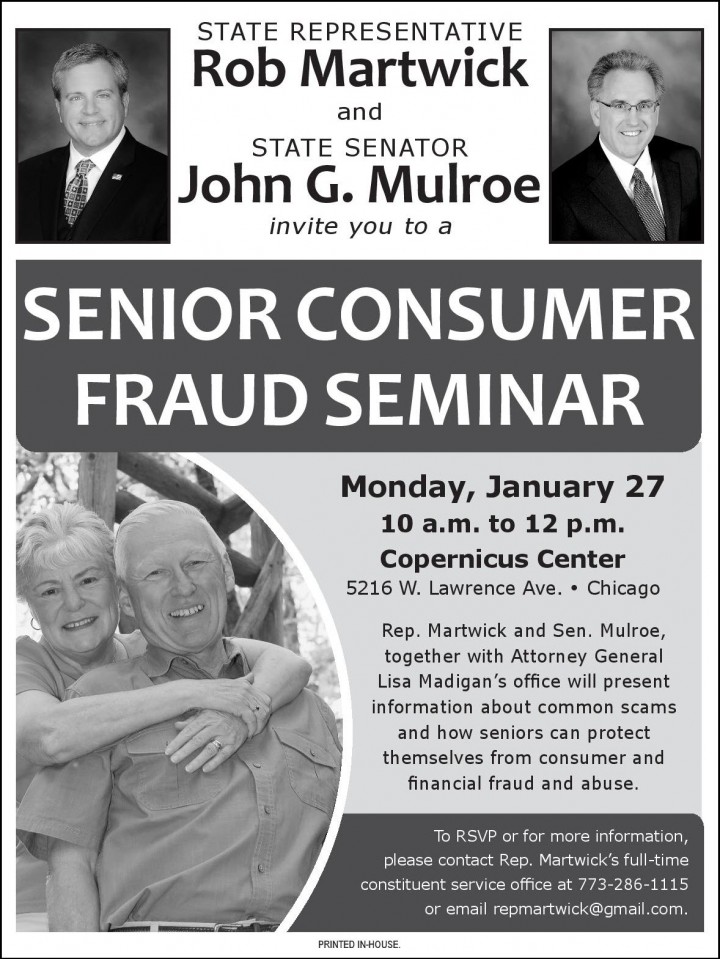 STATE REPRESENTATIVE
Rob Martwick
and
STATE SENATOR
John G. Mulroe
invite you to a

SENIOR CONSUMER FRAUD SEMINAR

Monday, January 27
10 a.m. to 12 p.m.
Copernicus Center
5216 W. Lawrence Ave. • Chicago

Rep. Martwick and Sen. Mulroe, together with Attorney General Lisa Madigan's office will present information about common scams and how seniors can protect themselves from consumer and financial fraud and abuse.

To RSVP or for more information, please contact Rep. Martwick's full-time constituent service office at 773-286-1115 or email repmartwick@gmail.com.

PRINTED IN-HOUSE.